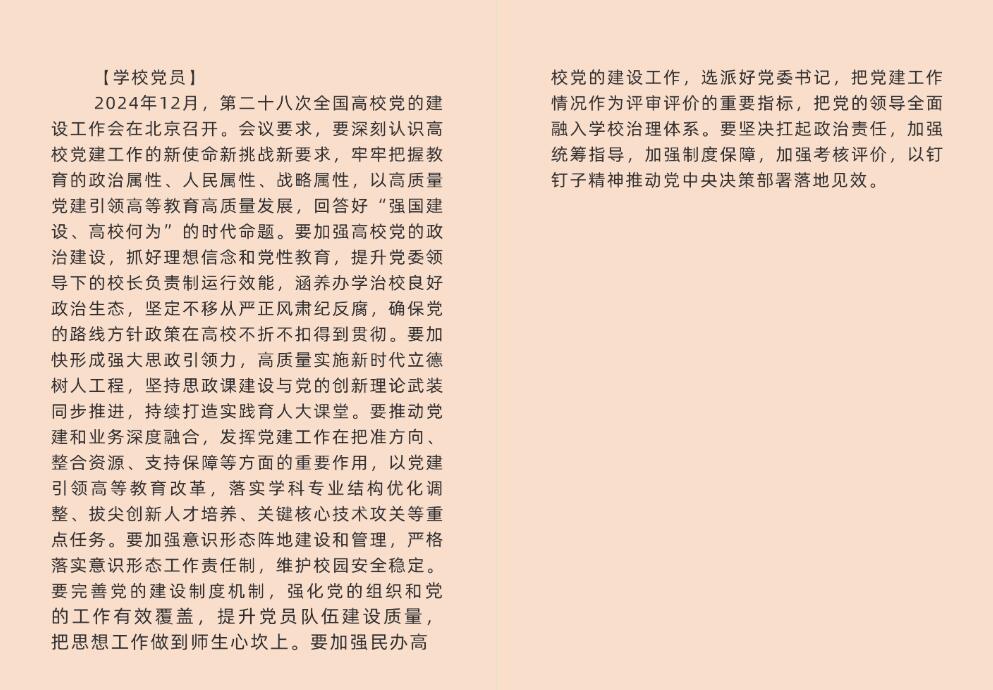 【学校党员】

2024年12月，第二十八次全国高校党的建设工作会在北京召开。会议要求，要深刻认识高校党建工作的新使命新挑战新要求，牢牢把握教育的政治属性、人民属性、战略属性，以高质量党建引领高等教育高质量发展，回答好“强国建设、高校何为”的时代命题。要加强高校党的政治建设，抓好理想信念和党性教育，提升党委领导下的校长负责制运行效能，涵养办学治校良好政治生态，坚定不移从严正风肃纪反腐，确保党的路线方针政策在高校不折不扣得到贯彻。要加快形成强大思政引领力，高质量实施新时代立德树人工程，坚持思政课建设与党的创新理论武装同步推进，持续打造实践育人大课堂。要推动党建和业务深度融合，发挥党建工作在把准方向、整合资源、支持保障等方面的重要作用，以党建引领高等教育改革，落实学科专业结构优化调整、拔尖创新人才培养、关键核心技术攻关等重点任务。要加强意识形态阵地建设和管理，严格落实意识形态工作责任制，维护校园安全稳定。要完善党的建设制度机制，强化党的组织和党的工作有效覆盖，提升党员队伍建设质量，把思想工作做到师生心坎上。要加强民办高校党的建设工作，选派好党委书记，把党建工作情况作为评审评价的重要指标，把党的领导全面融入学校治理体系。要坚决扛起政治责任，加强统筹指导，加强制度保障，加强考核评价，以钉钉子精神推动党中央决策部署落地见效。